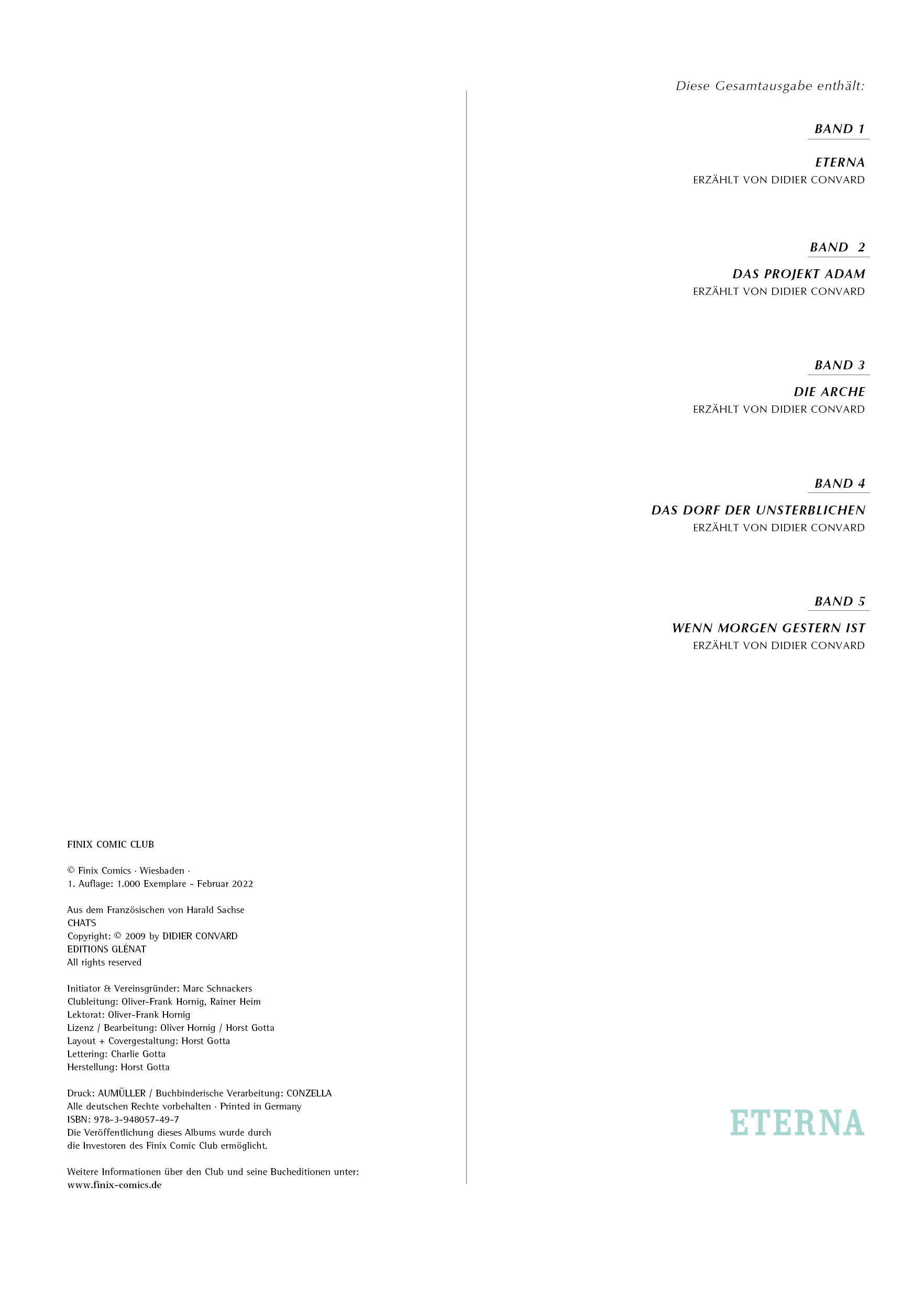 FINIX COMIC CLUB

© Finix Comics · Wiesbaden ·
1. Auflage: 1.000 Exemplare - Februar 2022

Aus dem Französischen von Harald Sachse
CHATS
Copyright: © 2009 by DIDIER CONVARD
EDITIONS GLÉNAT
All rights reserved

Initiator & Vereinsgründer: Marc Schnackers
Clubleitung: Oliver-Frank Hornig, Rainer Heim
Lektorat: Oliver-Frank Hornig
Lizenz / Bearbeitung: Oliver Hornig / Horst Gotta
Layout + Covergestaltung: Horst Gotta
Lettering: Charlie Gotta
Herstellung: Horst Gotta

Druck: AUMÜLLER / Buchbinderische Verarbeitung: CONZELLA
Alle deutschen Rechte vorbehalten · Printed in Germany
ISBN: 978-3-948057-49-7
Die Veröffentlichung dieses Albums wurde durch
die Investoren des Finix Comic Club ermöglicht.

Weitere Informationen über den Club und seine Bucheditionen unter:
www.finix-comics.de

Diese Gesamtausgabe enthält:

BAND 1

ETERNA
ERZÄHLT VON DIDIER CONVARD

BAND 2

DAS PROJEKT ADAM
ERZÄHLT VON DIDIER CONVARD

BAND 3

DIE ARCHE
ERZÄHLT VON DIDIER CONVARD

BAND 4

DAS DORF DER UNSTERBLICHEN
ERZÄHLT VON DIDIER CONVARD

BAND 5

WENN MORGEN GESTERN IST
ERZÄHLT VON DIDIER CONVARD

ETERNA